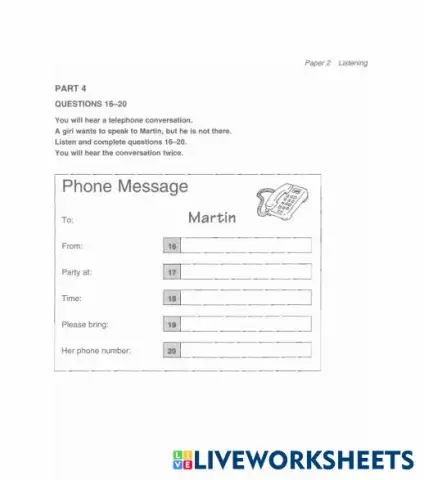 Paper 2 Listening

PART 4

QUESTIONS 16–20

You will hear a telephone conversation.
A girl wants to speak to Martin, but he is not there.
Listen and complete questions 16–20.
You will hear the conversation twice.

Phone Message

To: Martin

From: 16

Party at: 17

Time: 18

Please bring: 19

Her phone number: 20

LIVEWORKSHEETS